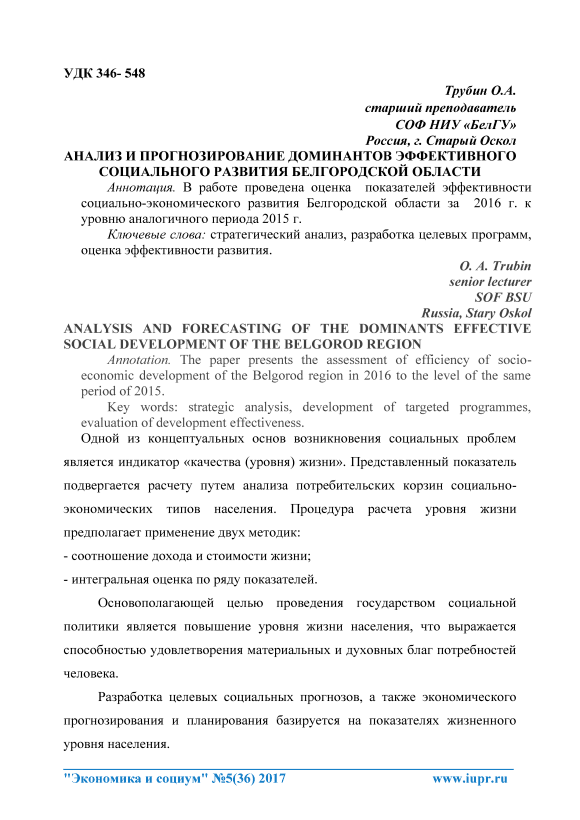 УДК 346- 548

Трубин О.А.
старший преподаватель
СОФ НИУ «БелГУ»
Россия, г. Старый Оскол

АНАЛИЗ И ПРОГНОЗИРОВАНИЕ ДОМИНАНТОВ ЭФФЕКТИВНОГО СОЦИАЛЬНОГО РАЗВИТИЯ БЕЛГОРОДСКОЙ ОБЛАСТИ

Аннотация. В работе проведена оценка показателей эффективности социально-экономического развития Белгородской области за 2016 г. к уровню аналогичного периода 2015 г.

Ключевые слова: стратегический анализ, разработка целевых программ, оценка эффективности развития.

O. A. Trubin
senior lecturer
SOF BSU
Russia, Stary Oskol

ANALYSIS AND FORECASTING OF THE DOMINANTS EFFECTIVE SOCIAL DEVELOPMENT OF THE BELGOROD REGION

Annotation. The paper presents the assessment of efficiency of socio-economic development of the Belgorod region in 2016 to the level of the same period of 2015.

Key words: strategic analysis, development of targeted programmes, evaluation of development effectiveness.

Одной из концептуальных основ возникновения социальных проблем является индикатор «качества (уровня) жизни». Представленный показатель подвергается расчету путем анализа потребительских корзин социально-экономических типов населения. Процедура расчета уровня жизни предполагает применение двух методик:

- соотношение дохода и стоимости жизни;

- интегральная оценка по ряду показателей.

Основополагающей целью проведения государством социальной политики является повышение уровня жизни населения, что выражается способностью удовлетворения материальных и духовных благ потребностей человека.

Разработка целевых социальных прогнозов, а также экономического прогнозирования и планирования базируется на показателях жизненного уровня населения.

"Экономика и социум" №5(36) 2017 www.iupr.ru